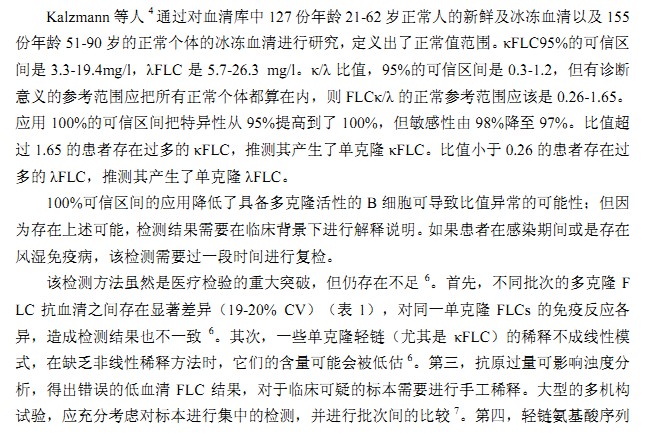 Kalzmann 等人 $^4$ 通过对血清库中 127 份年龄 21-62 岁正常人的新鲜及冰冻血清以及 155 份年龄 51-90 岁的正常个体的冰冻血清进行研究，定义出了正常值范围。κFLC95%的可信区间是 3.3-19.4mg/l，λFLC 是 5.7-26.3 mg/l。κ/λ 比值，95%的可信区间是 0.3-1.2，但有诊断意义的参考范围应把所有正常个体都算在内，则 FLCκ/λ 的正常参考范围应该是 0.26-1.65。应用 100%的可信区间把特异性从 95%提高到了 100%，但敏感性由 98%降至 97%。比值超过 1.65 的患者存在过多的 κFLC，推测其产生了单克隆 κFLC。比值小于 0.26 的患者存在过多的 λFLC，推测其产生了单克隆 λFLC。

100%可信区间的应用降低了具备多克隆活性的 B 细胞可导致比值异常的可能性；但因为存在上述可能，检测结果需要在临床背景下进行解释说明。如果患者在感染期间或是存在风湿免疫病，该检测需要过一段时间进行复检。

该检测方法虽然是医疗检验的重大突破，但仍存在不足 $^6$。首先，不同批次的多克隆 FLC 抗血清之间存在显著差异（19-20% CV）（表 1），对同一单克隆 FLCs 的免疫反应各异，造成检测结果也不一致 $^6$。其次，一些单克隆轻链（尤其是 κFLC）的稀释不成线性模式，在缺乏非线性稀释方法时，它们的含量可能会被低估 $^6$。第三，抗原过量可影响浊度分析，得出错误的低血清 FLC 结果，对于临床可疑的标本需要进行手工稀释。大型的多机构试验，应充分考虑对标本进行集中的检测，并进行批次间的比较 $^7$。第四，轻链氨基酸序列